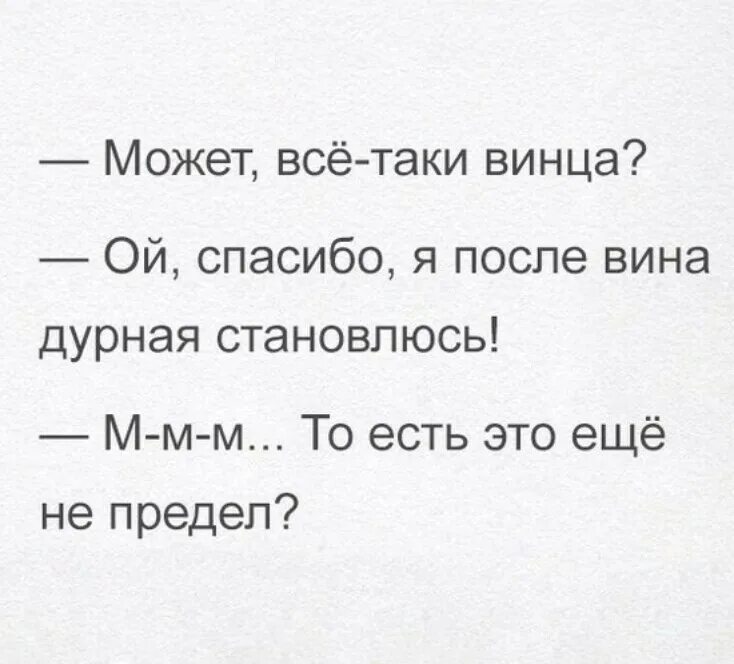 — Может, всё-таки винца?

— Ой, спасибо, я после вина дурная становлюсь!

— М-м-м... То есть это ещё не предел?